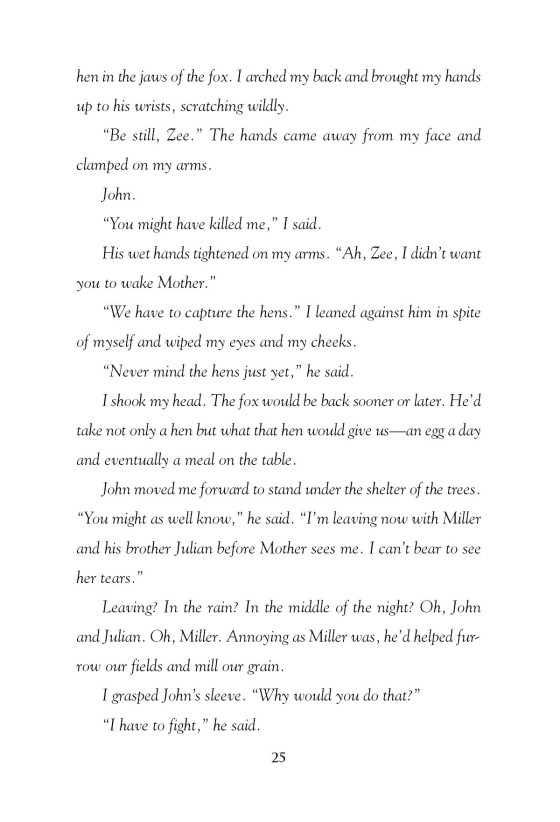 hen in the jaws of the fox. I arched my back and brought my hands up to his wrists, scratching wildly.

"Be still, Zee." The hands came away from my face and clamped on my arms.

John.

"You might have killed me," I said.

His wet hands tightened on my arms. "Ah, Zee, I didn't want you to wake Mother."

"We have to capture the hens." I leaned against him in spite of myself and wiped my eyes and my cheeks.

"Never mind the hens just yet," he said.

I shook my head. The fox would be back sooner or later. He'd take not only a hen but what that hen would give us—an egg a day and eventually a meal on the table.

John moved me forward to stand under the shelter of the trees. "You might as well know," he said. "I'm leaving now with Miller and his brother Julian before Mother sees me. I can't bear to see her tears."

Leaving? In the rain? In the middle of the night? Oh, John and Julian. Oh, Miller. Annoying as Miller was, he'd helped furrow our fields and mill our grain.

I grasped John's sleeve. "Why would you do that?"

"I have to fight," he said.

25